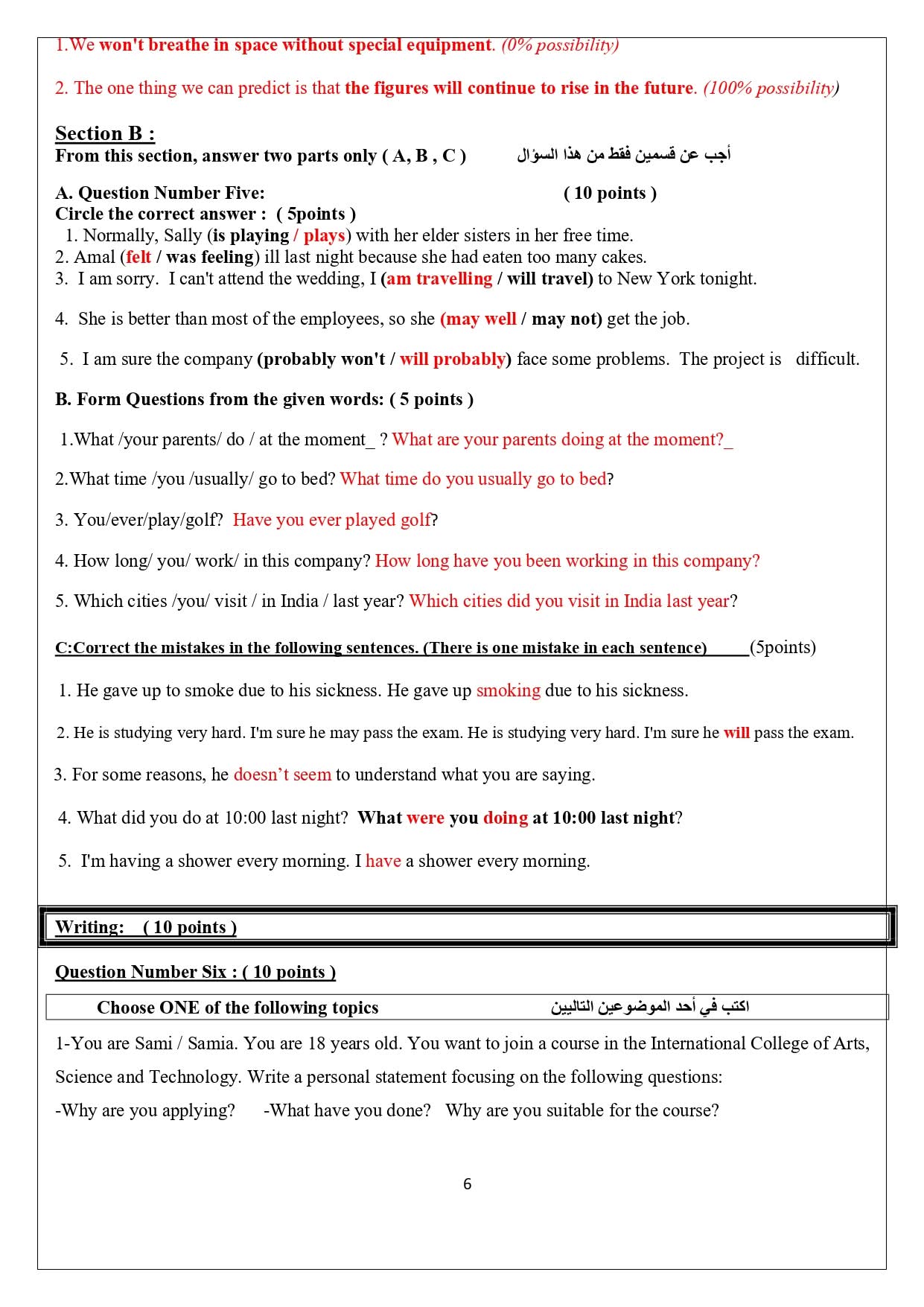 1.We won't breathe in space without special equipment. (0% possibility)

2. The one thing we can predict is that the figures will continue to rise in the future. (100% possibility)

Section B :
From this section, answer two parts only ( A, B , C ) أجب عن قسمين فقط من هذا السؤال

A. Question Number Five: ( 10 points )
Circle the correct answer : ( 5points )
1. Normally, Sally (is playing / plays) with her elder sisters in her free time.
2. Amal (felt / was feeling) ill last night because she had eaten too many cakes.
3. I am sorry. I can't attend the wedding, I (am travelling / will travel) to New York tonight.

4. She is better than most of the employees, so she (may well / may not) get the job.

5. I am sure the company (probably won't / will probably) face some problems. The project is difficult.

B. Form Questions from the given words: ( 5 points )

1.What /your parents/ do / at the moment_ ? What are your parents doing at the moment?_

2.What time /you /usually/ go to bed? What time do you usually go to bed?

3. You/ever/play/golf? Have you ever played golf?

4. How long/ you/ work/ in this company? How long have you been working in this company?

5. Which cities /you/ visit / in India / last year? Which cities did you visit in India last year?

C:Correct the mistakes in the following sentences. (There is one mistake in each sentence) (5points)

1. He gave up to smoke due to his sickness. He gave up smoking due to his sickness.

2. He is studying very hard. I'm sure he may pass the exam. He is studying very hard. I'm sure he will pass the exam.

3. For some reasons, he doesn't seem to understand what you are saying.

4. What did you do at 10:00 last night? What were you doing at 10:00 last night?

5. I'm having a shower every morning. I have a shower every morning.

Writing: ( 10 points )

Question Number Six : ( 10 points )

Choose ONE of the following topics اكتب في أحد الموضوعين التاليين

1-You are Sami / Samia. You are 18 years old. You want to join a course in the International College of Arts, Science and Technology. Write a personal statement focusing on the following questions:
-Why are you applying? -What have you done? Why are you suitable for the course?

6